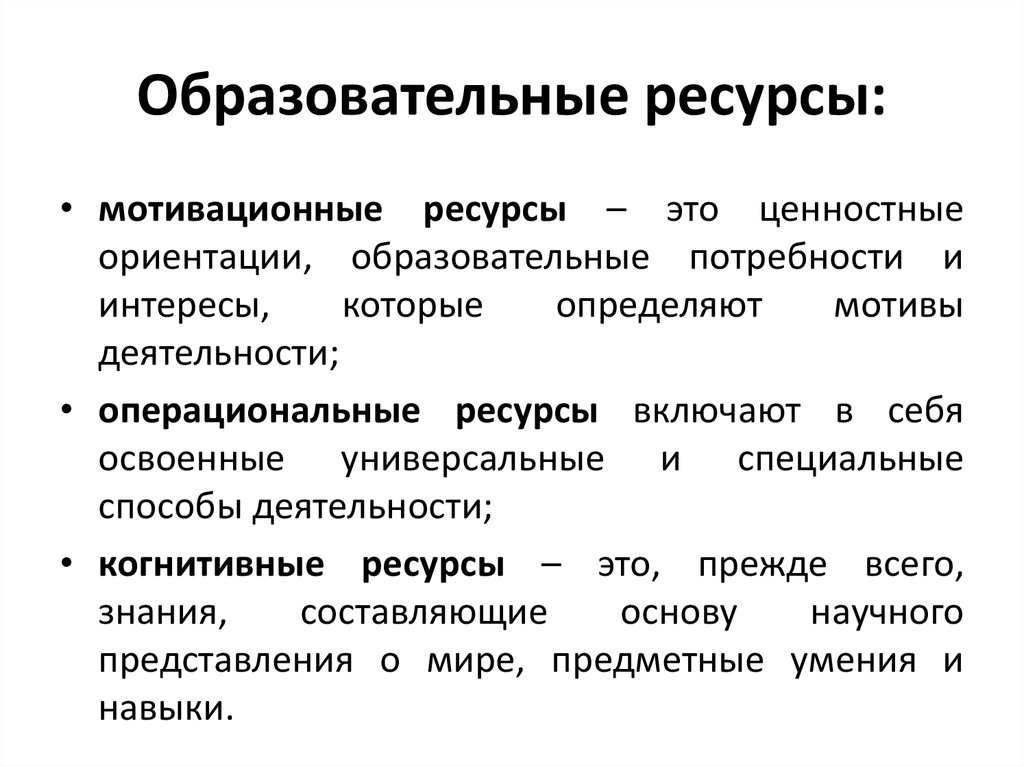 Образовательные ресурсы:

• мотивационные ресурсы – это ценностные ориентации, образовательные потребности и интересы, которые определяют мотивы деятельности;

• операциональные ресурсы включают в себя освоенные универсальные и специальные способы деятельности;

• когнитивные ресурсы – это, прежде всего, знания, составляющие основу научного представления о мире, предметные умения и навыки.